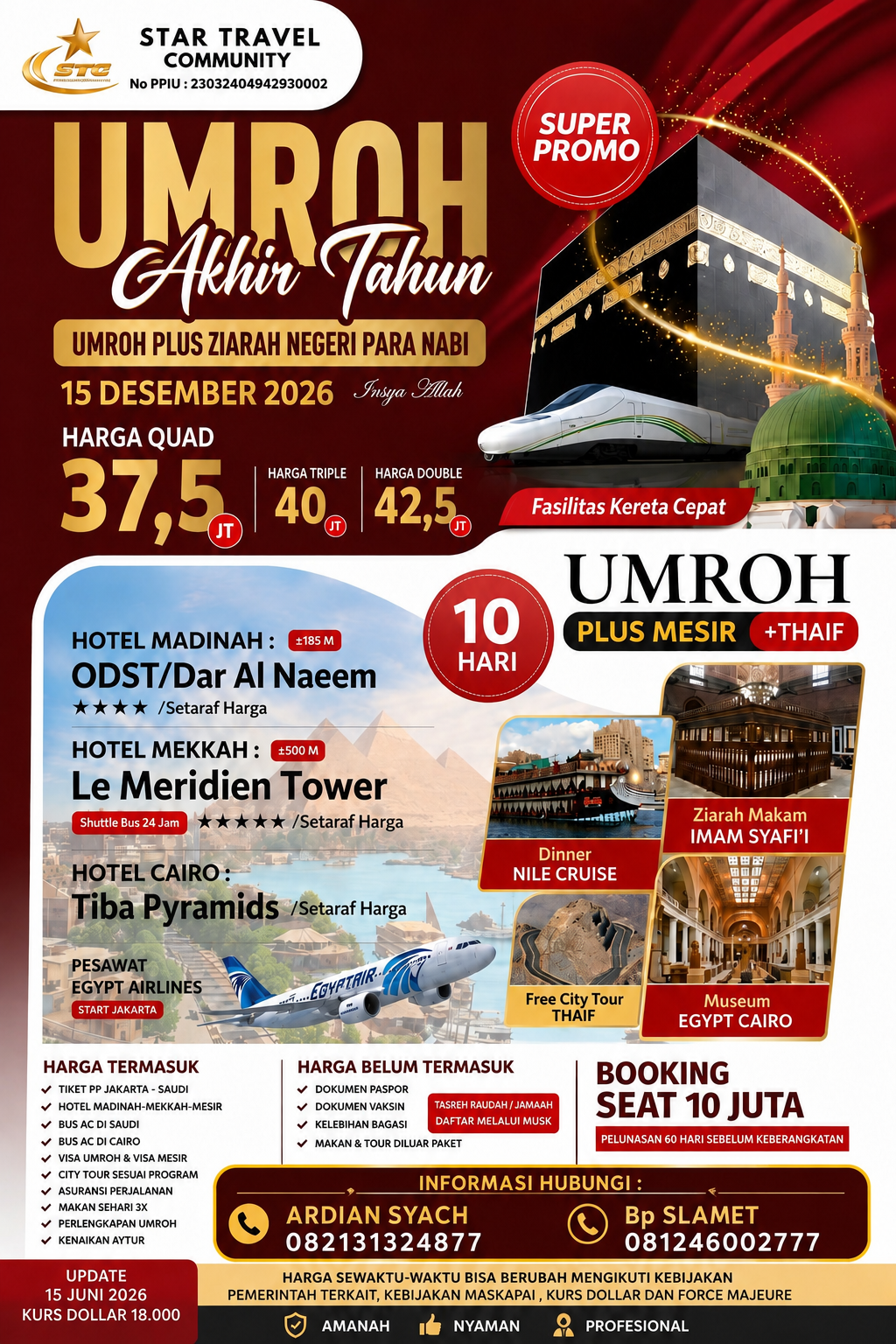 STC

STAR TRAVEL COMMUNITY
No PPIU : 23032404942930002

SUPER PROMO

UMROH
Akhir Tahun
UMROH PLUS ZIARAH NEGERI PARA NABI
15 DESEMBER 2026 Insya Allah

HARGA QUAD
37,5 JT
HARGA TRIPLE
40 JT
HARGA DOUBLE
42,5 JT

Fasilitas Kereta Cepat

10 HARI

UMROH
PLUS MESIR +THAIF

HOTEL MADINAH : ±185 M
ODST/Dar Al Naeem
★★★★ /Setaraf Harga

HOTEL MEKKAH : ±500 M
Le Meridien Tower
Shuttle Bus 24 Jam ★★★★★ /Setaraf Harga

HOTEL CAIRO :
Tiba Pyramids /Setaraf Harga

PESAWAT
EGYPT AIRLINES
START JAKARTA

EGYPTAIR

Dinner
NILE CRUISE

Ziarah Makam
IMAM SYAFI'I

Free City Tour
THAIF

Museum
EGYPT CAIRO

HARGA TERMASUK
TIKET PP JAKARTA - SAUDI
HOTEL MADINAH-MEKKAH-MESIR
BUS AC DI SAUDI
BUS AC DI CAIRO
VISA UMROH & VISA MESIR
CITY TOUR SESUAI PROGRAM
ASURANSI PERJALANAN
MAKAN SEHARI 3X
PERLENGKAPAN UMROH
KENAIKAN AYTUR

HARGA BELUM TERMASUK
DOKUMEN PASPOR
DOKUMEN VAKSIN
KELEBIHAN BAGASI
MAKAN & TOUR DILUAR PAKET
TASREH RAUDAH / JAMAAH DAFTAR MELALUI MUSK

BOOKING SEAT 10 JUTA
PELUNASAN 60 HARI SEBELUM KEBERANGKATAN

INFORMASI HUBUNGI :
ARDIAN SYACH
082131324877
Bp SLAMET
081246002777

UPDATE
15 JUNI 2026
KURS DOLLAR 18.000

HARGA SEWAKTU-WAKTU BISA BERUBAH MENGIKUTI KEBIJAKAN PEMERINTAH TERKAIT, KEBIJAKAN MASKAPAI , KURS DOLLAR DAN FORCE MAJEURE

AMANAH NYAMAN PROFESIONAL